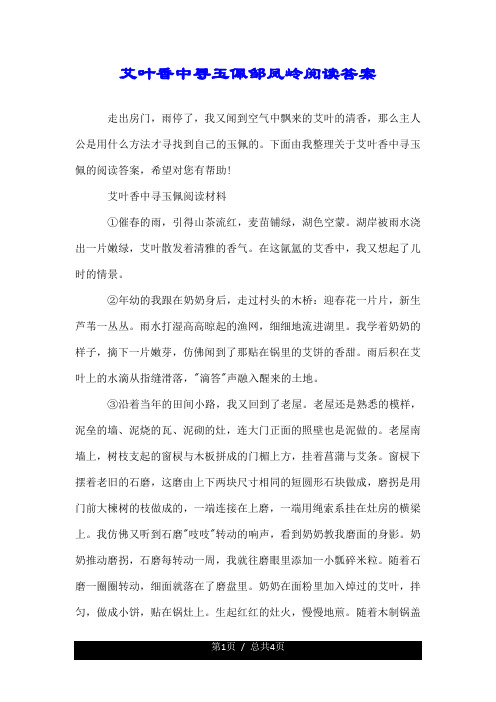 艾叶香中寻玉佩邹凤岭阅读答案

走出房门，雨停了，我又闻到空气中飘来的艾叶的清香，那么主人公是用什么方法才寻找到自己的玉佩的。下面由我整理关于艾叶香中寻玉佩的阅读答案，希望对您有帮助！

艾叶香中寻玉佩阅读材料

①催春的雨，引得山茶流红，麦苗铺绿，湖色空蒙。湖岸被雨水浇出一片嫩绿，艾叶散发着清雅的香气。在这氤氲的艾香中，我又想起了儿时的情景。

②年幼的我跟在奶奶身后，走过村头的木桥：迎春花一片片，新生芦苇一丛丛。雨水打湿高高晾起的渔网，细细地流进湖里。我学着奶奶的样子，摘下一片嫩芽，仿佛闻到了那贴在锅里的艾饼的香甜。雨后积在艾叶上的水滴从指缝滑落，"滴答"声融入醒来的土地。

③沿着当年的田间小路，我又回到了老屋。老屋还是熟悉的模样，泥垒的墙、泥烧的瓦、泥砌的灶，连大门正面的照壁也是泥做的。老屋南墙上，树枝支起的窗棂与木板拼成的门楣上方，挂着菖蒲与艾条。窗棂下摆着老旧的石磨，这磨由上下两块尺寸相同的短圆形石块做成，磨拐是用门前大楝树的枝做成的，一端连接在上磨，一端用绳索系挂在灶房的横梁上。我仿佛又听到石磨"吱吱"转动的响声，看到奶奶教我磨面的身影。奶奶推动磨拐，石磨每转动一周，我就往磨眼里添加一小瓢碎米粒。随着石磨一圈圈转动，细面就落在了磨盘里。奶奶在面粉里加入焯过的艾叶，拌匀，做成小饼，贴在锅灶上。生起红红的灶火，慢慢地煎。随着木制锅盖

第1页 / 总共4页